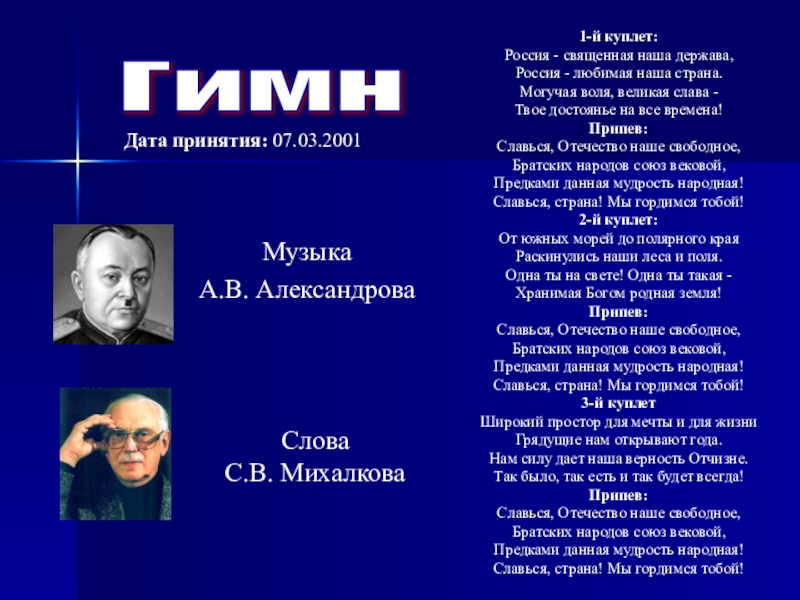 Гимн

Дата принятия: 07.03.2001

Музыка
А.В. Александрова

Слова
С.В. Михалкова

1-й куплет:
Россия - священная наша держава,
Россия - любимая наша страна.
Могучая воля, великая слава -
Твое достоянье на все времена!
Припев:
Славься, Отечество наше свободное,
Братских народов союз вековой,
Предками данная мудрость народная!
Славься, страна! Мы гордимся тобой!
2-й куплет:
От южных морей до полярного края
Раскинулись наши леса и поля.
Одна ты на свете! Одна ты такая -
Хранимая Богом родная земля!
Припев:
Славься, Отечество наше свободное,
Братских народов союз вековой,
Предками данная мудрость народная!
Славься, страна! Мы гордимся тобой!
3-й куплет
Широкий простор для мечты и для жизни
Грядущие нам открывают года.
Нам силу дает наша верность Отчизне.
Так было, так есть и так будет всегда!
Припев:
Славься, Отечество наше свободное,
Братских народов союз вековой,
Предками данная мудрость народная!
Славься, страна! Мы гордимся тобой!